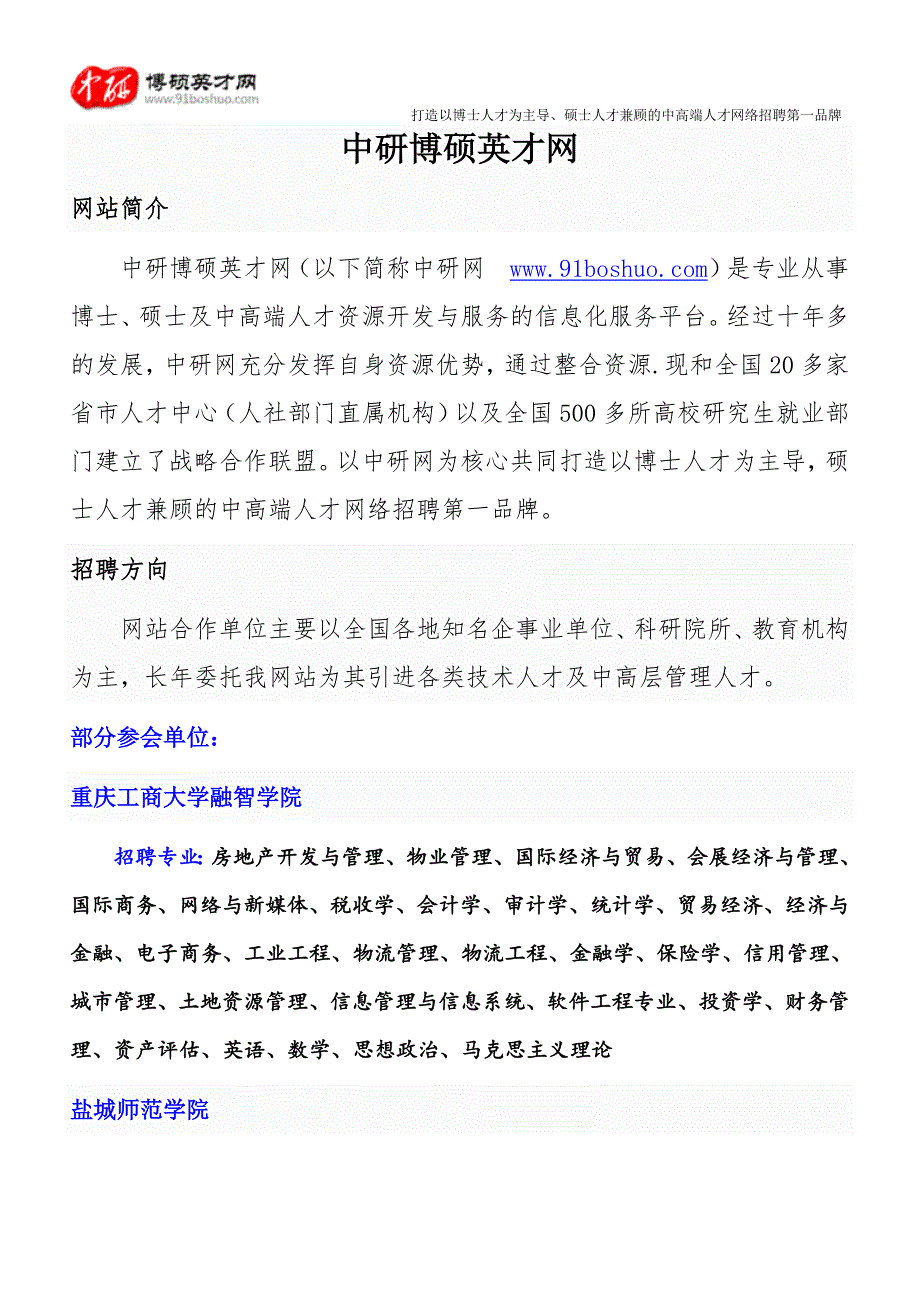 中研 博硕英才网 www.91boshuo.com

打造以博士人才为主导、硕士人才兼顾的中高端人才网络招聘第一品牌

中研博硕英才网

网站简介

中研博硕英才网（以下简称中研网 www.91boshuo.com）是专业从事博士、硕士及中高端人才资源开发与服务的信息化服务平台。经过十年多的发展，中研网充分发挥自身资源优势，通过整合资源.现和全国20多家省市人才中心（人社部门直属机构）以及全国500多所高校研究生就业部门建立了战略合作联盟。以中研网为核心共同打造以博士人才为主导，硕士人才兼顾的中高端人才网络招聘第一品牌。

招聘方向

网站合作单位主要以全国各地知名企事业单位、科研院所、教育机构为主，长年委托我网站为其引进各类技术人才及中高层管理人才。

部分参会单位：

重庆工商大学融智学院

招聘专业：房地产开发与管理、物业管理、国际经济与贸易、会展经济与管理、国际商务、网络与新媒体、税收学、会计学、审计学、统计学、贸易经济、经济与金融、电子商务、工业工程、物流管理、物流工程、金融学、保险学、信用管理、城市管理、土地资源管理、信息管理与信息系统、软件工程专业、投资学、财务管理、资产评估、英语、数学、思想政治、马克思主义理论

盐城师范学院